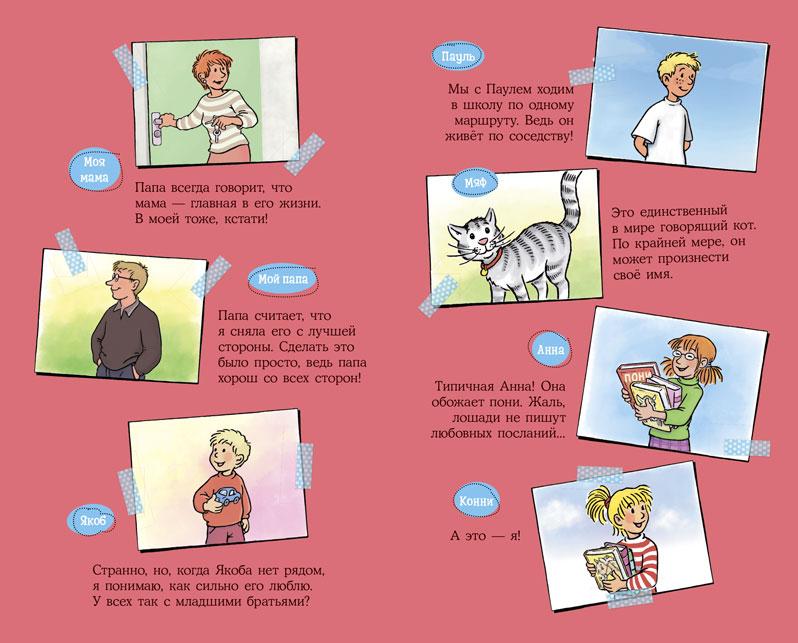 Моя мама

Папа всегда говорит, что мама — главная в его жизни. В моей тоже, кстати!

Мой папа

Папа считает, что я сняла его с лучшей стороны. Сделать это было просто, ведь папа хорош со всех сторон!

Якоб

Странно, но, когда Якоба нет рядом, я понимаю, как сильно его люблю. У всех так с младшими братьями?

Пауль

Мы с Паулем ходим в школу по одному маршруту. Ведь он живёт по соседству!

Мяф

Это единственный в мире говорящий кот. По крайней мере, он может произнести своё имя.

Анна

ПОНИ

Типичная Анна! Она обожает пони. Жаль, лошади не пишут любовных посланий...

Конни

А это — я!